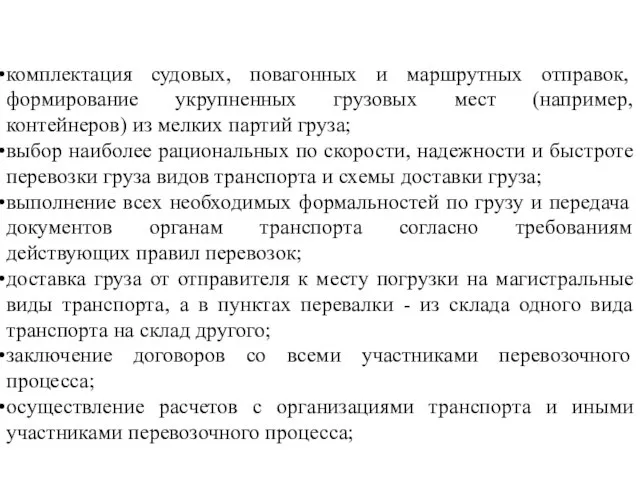 •комплектация судовых, повагонных и маршрутных отправок, формирование укрупненных грузовых мест (например, контейнеров) из мелких партий груза;
•выбор наиболее рациональных по скорости, надежности и быстроте перевозки груза видов транспорта и схемы доставки груза;
•выполнение всех необходимых формальностей по грузу и передача документов органам транспорта согласно требованиям действующих правил перевозок;
•доставка груза от отправителя к месту погрузки на магистральные виды транспорта, а в пунктах перевалки - из склада одного вида транспорта на склад другого;
•заключение договоров со всеми участниками перевозочного процесса;
•осуществление расчетов с организациями транспорта и иными участниками перевозочного процесса;